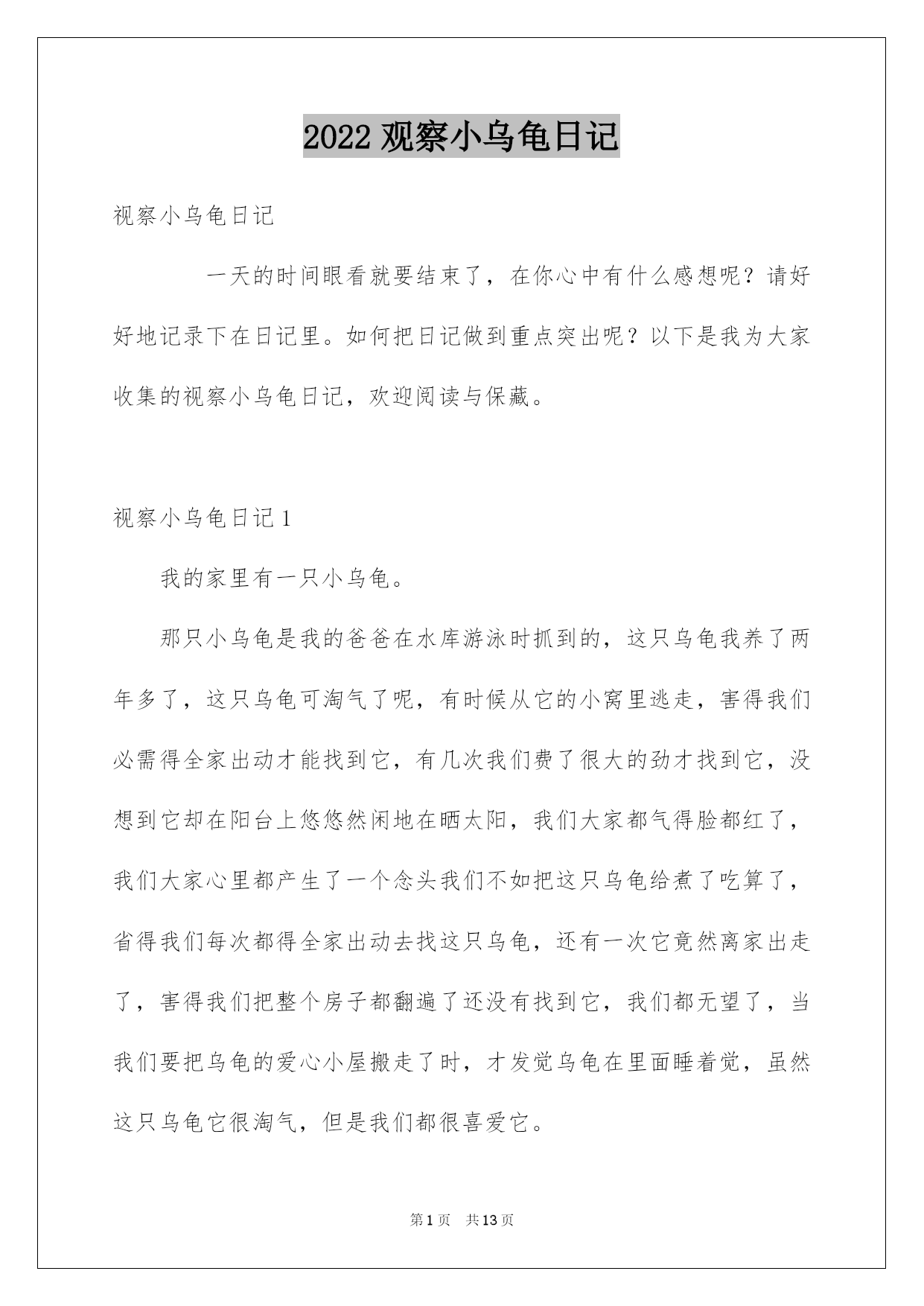 2022 观察小乌龟日记

视察小乌龟日记

一天的时间眼看就要结束了，在你心中有什么感想呢？请好好地记录下在日记里。如何把日记做到重点突出呢？以下是我为大家收集的视察小乌龟日记，欢迎阅读与保藏。

视察小乌龟日记 1

我的家里有一只小乌龟。

那只小乌龟是我的爸爸在水库游泳时抓到的，这只乌龟我养了两年多了，这只乌龟可淘气了呢，有时候从它的小窝里逃走，害得我们必需得全家出动才能找到它，有几次我们费了很大的劲才找到它，没想到它却在阳台上悠悠然闲地在晒太阳，我们大家都气得脸都红了，我们大家心里都产生了一个念头我们不如把这只乌龟给煮了吃算了，省得我们每次都得全家出动去找这只乌龟，还有一次它竟然离家出走了，害得我们把整个房子都翻遍了还没有找到它，我们都无望了，当我们要把乌龟的爱心小屋搬走了时，才发觉乌龟在里面睡着觉，虽然这只乌龟它很淘气，但是我们都很喜爱它。

第 1 页 共 13 页